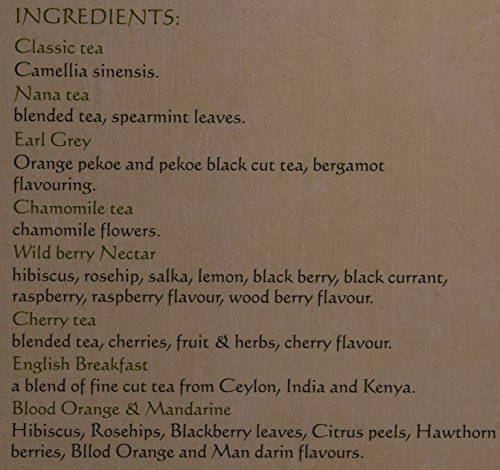 INGREDIENTS:

Classic tea
Camellia sinensis.

Nana tea
blended tea, spearmint leaves.

Earl Grey
Orange pekoe and pekoe black cut tea, bergamot flavouring.

Chamomile tea
chamomile flowers.

Wild berry Nectar
hibiscus, rosehip, salka, lemon, black berry, black currant, raspberry, raspberry flavour, wood berry flavour.

Cherry tea
blended tea, cherries, fruit & herbs, cherry flavour.

English Breakfast
a blend of fine cut tea from Ceylon, India and Kenya.

Blood Orange & Mandarine
Hibiscus, Rosehips, Blackberry leaves, Citrus peels, Hawthorn berries, Bllod Orange and Man darin flavours.